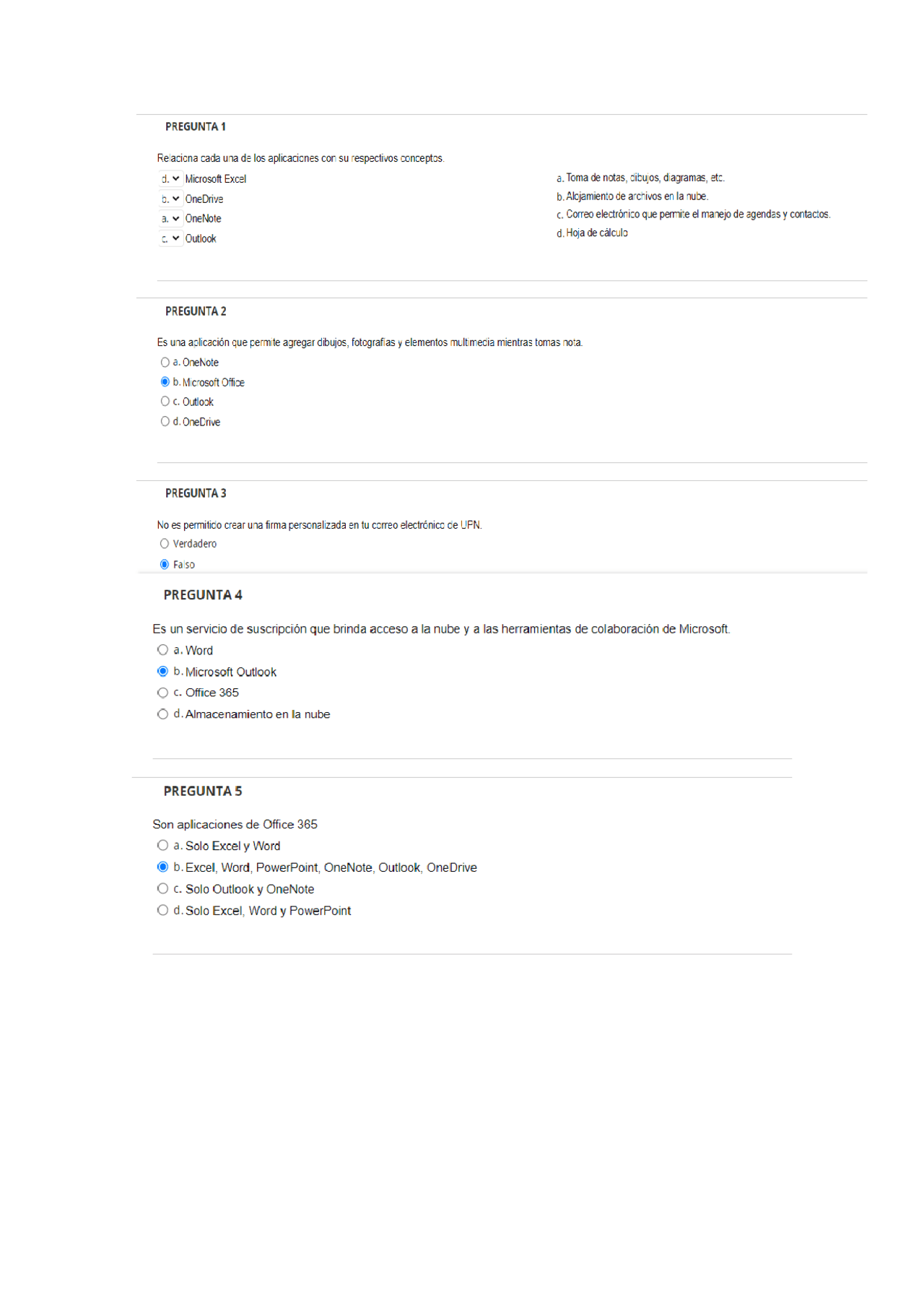 PREGUNTA 1

Relaciona cada una de los aplicaciones con su respectivos conceptos.

d. Microsoft Excel
b. OneDrive
a. OneNote
c. Outlook

a. Toma de notas, dibujos, diagramas, etc.
b. Alojamiento de archivos en la nube.
c. Correo electrónico que permite el manejo de agendas y contactos.
d. Hoja de cálculo

PREGUNTA 2

Es una aplicación que permite agregar dibujos, fotografías y elementos multimedia mientras tomas nota.

a. OneNote
b. Microsoft Office
c. Outlook
d. OneDrive

PREGUNTA 3

No es permitido crear una firma personalizada en tu correo electrónico de UPN.

Verdadero
Falso

PREGUNTA 4

Es un servicio de suscripción que brinda acceso a la nube y a las herramientas de colaboración de Microsoft.

a. Word
b. Microsoft Outlook
c. Office 365
d. Almacenamiento en la nube

PREGUNTA 5

Son aplicaciones de Office 365

a. Solo Excel y Word
b. Excel, Word, PowerPoint, OneNote, Outlook, OneDrive
c. Solo Outlook y OneNote
d. Solo Excel, Word y PowerPoint